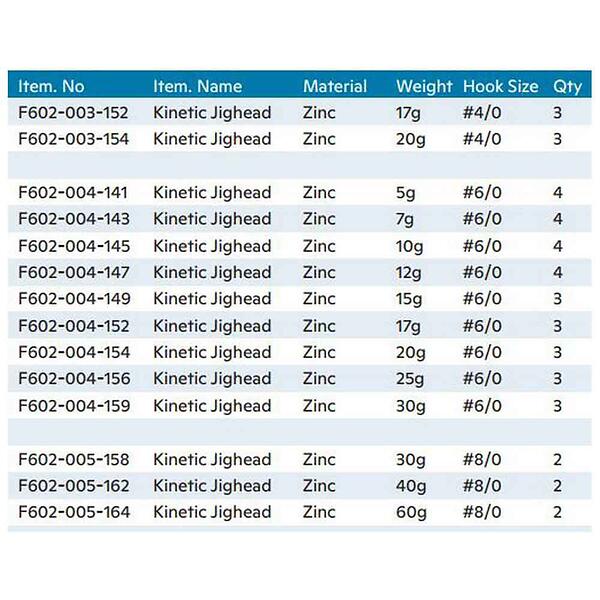 | Item. No | Item. Name | Material | Weight | Hook Size | Qty |
|---|---|---|---|---|---|
| F602-003-152 | Kinetic Jighead | Zinc | 17g | #4/0 | 3 |
| F602-003-154 | Kinetic Jighead | Zinc | 20g | #4/0 | 3 |
| | | | | | |
| F602-004-141 | Kinetic Jighead | Zinc | 5g | #6/0 | 4 |
| F602-004-143 | Kinetic Jighead | Zinc | 7g | #6/0 | 4 |
| F602-004-145 | Kinetic Jighead | Zinc | 10g | #6/0 | 4 |
| F602-004-147 | Kinetic Jighead | Zinc | 12g | #6/0 | 4 |
| F602-004-149 | Kinetic Jighead | Zinc | 15g | #6/0 | 3 |
| F602-004-152 | Kinetic Jighead | Zinc | 17g | #6/0 | 3 |
| F602-004-154 | Kinetic Jighead | Zinc | 20g | #6/0 | 3 |
| F602-004-156 | Kinetic Jighead | Zinc | 25g | #6/0 | 3 |
| F602-004-159 | Kinetic Jighead | Zinc | 30g | #6/0 | 3 |
| | | | | | |
| F602-005-158 | Kinetic Jighead | Zinc | 30g | #8/0 | 2 |
| F602-005-162 | Kinetic Jighead | Zinc | 40g | #8/0 | 2 |
| F602-005-164 | Kinetic Jighead | Zinc | 60g | #8/0 | 2 |